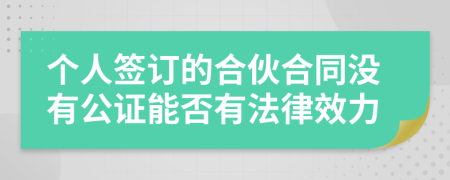 个人签订的合伙合同没有公证能否有法律效力